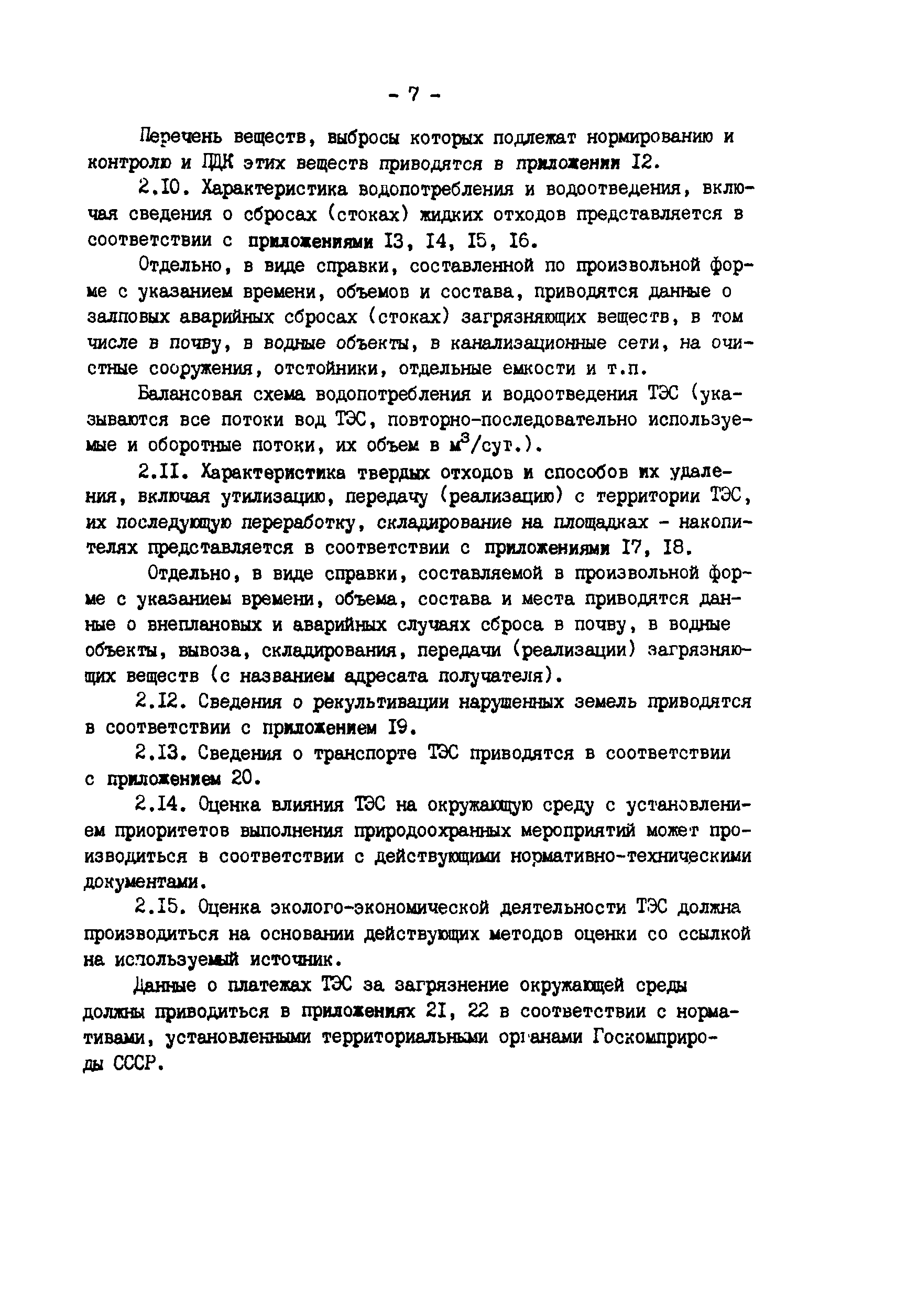 - 7 -

Перечень веществ, выбросы которых подлежат нормированию и контролю и ПДК этих веществ приводятся в приложении I2.

2.I0. Характеристика водопотребления и водоотведения, включая сведения о сбросах (стоках) жидких отходов представляется в соответствии с приложениями I3, I4, I5, I6.

Отдельно, в виде справки, составленной по произвольной форме с указанием времени, объемов и состава, приводятся данные о залповых аварийных сбросах (стоках) загрязняющих веществ, в том числе в почву, в водные объекты, в канализационные сети, на очистные сооружения, отстойники, отдельные емкости и т.п.

Балансовая схема водопотребления и водоотведения ТЭС (указываются все потоки вод ТЭС, повторно-последовательно используемые и оборотные потоки, их объем в $м^3$/сут.).

2.II. Характеристика твердых отходов и способов их удаления, включая утилизацию, передачу (реализацию) с территории ТЭС, их последующую переработку, складирование на площадках - накопителях представляется в соответствии с приложениями I7, I8.

Отдельно, в виде справки, составляемой в произвольной форме с указанием времени, объема, состава и места приводятся данные о внеплановых и аварийных случаях сброса в почву, в водные объекты, вывоза, складирования, передачи (реализации) загрязняющих веществ (с названием адресата получателя).

2.I2. Сведения о рекультивации нарушенных земель приводятся в соответствии с приложением I9.

2.I3. Сведения о транспорте ТЭС приводятся в соответствии с приложением 20.

2.I4. Оценка влияния ТЭС на окружающую среду с установлением приоритетов выполнения природоохранных мероприятий может производиться в соответствии с действующими нормативно-техническими документами.

2.I5. Оценка эколого-экономической деятельности ТЭС должна производиться на основании действующих методов оценки со ссылкой на используемый источник.

Данные о платежах ТЭС за загрязнение окружающей среды должны приводиться в приложениях 2I, 22 в соответствии с нормативами, установленными территориальными органами Госкомприроды СССР.